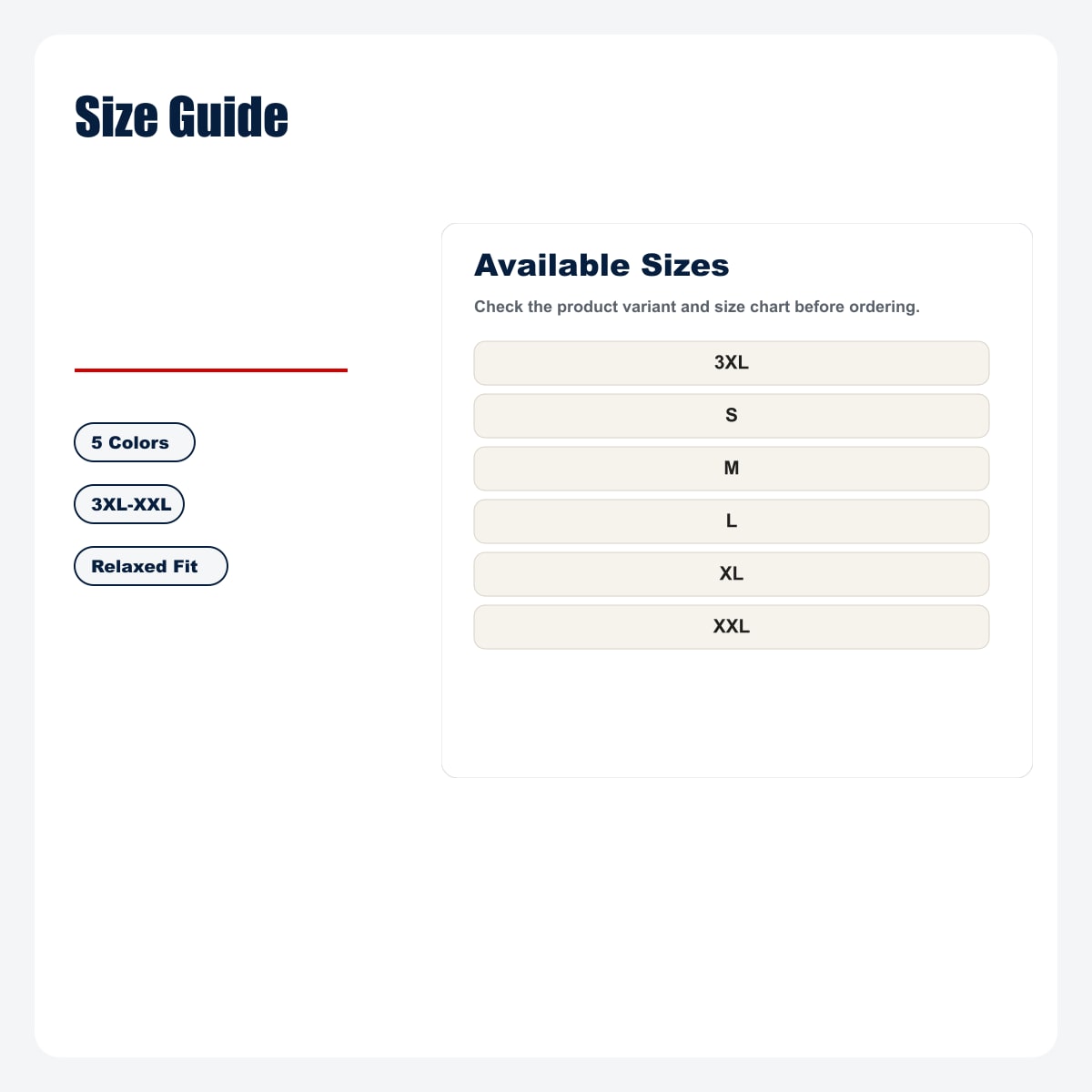 Size Guide

5 Colors

3XL-XXL

Relaxed Fit

Available Sizes

Check the product variant and size chart before ordering.

3XL

S

M

L

XL

XXL